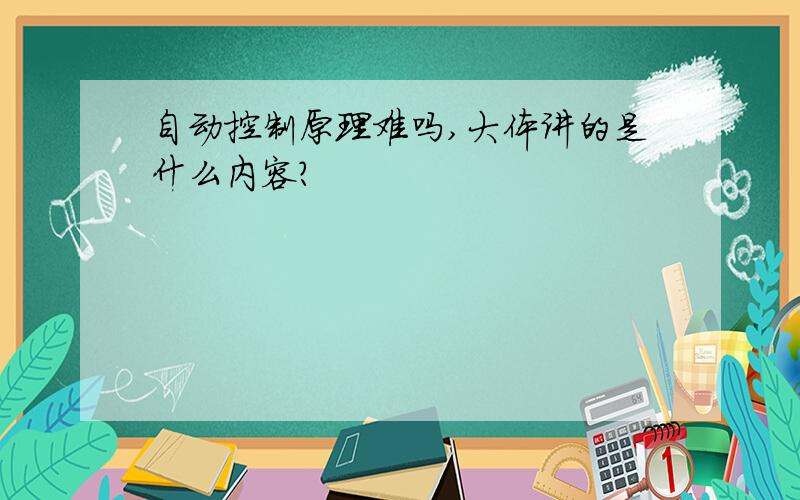 自动控制原理难吗，大体讲的是什么内容？